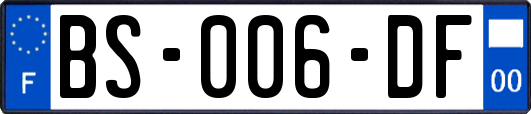 F

BS-006-DF

00